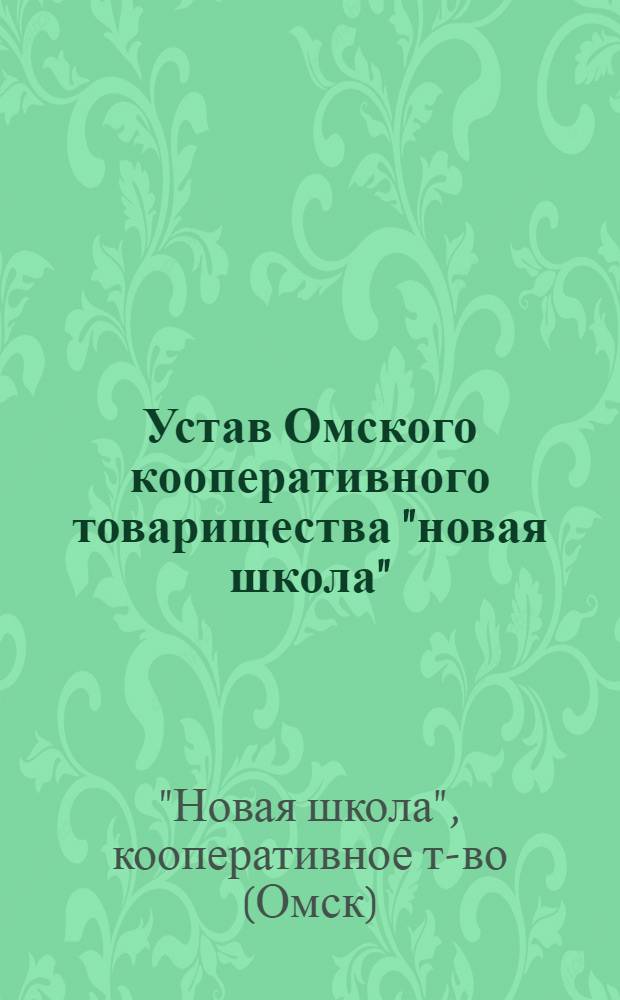 Устав Омского кооперативного товарищества "новая школа"

"Новая школа", кооперативное т-во (Омск)